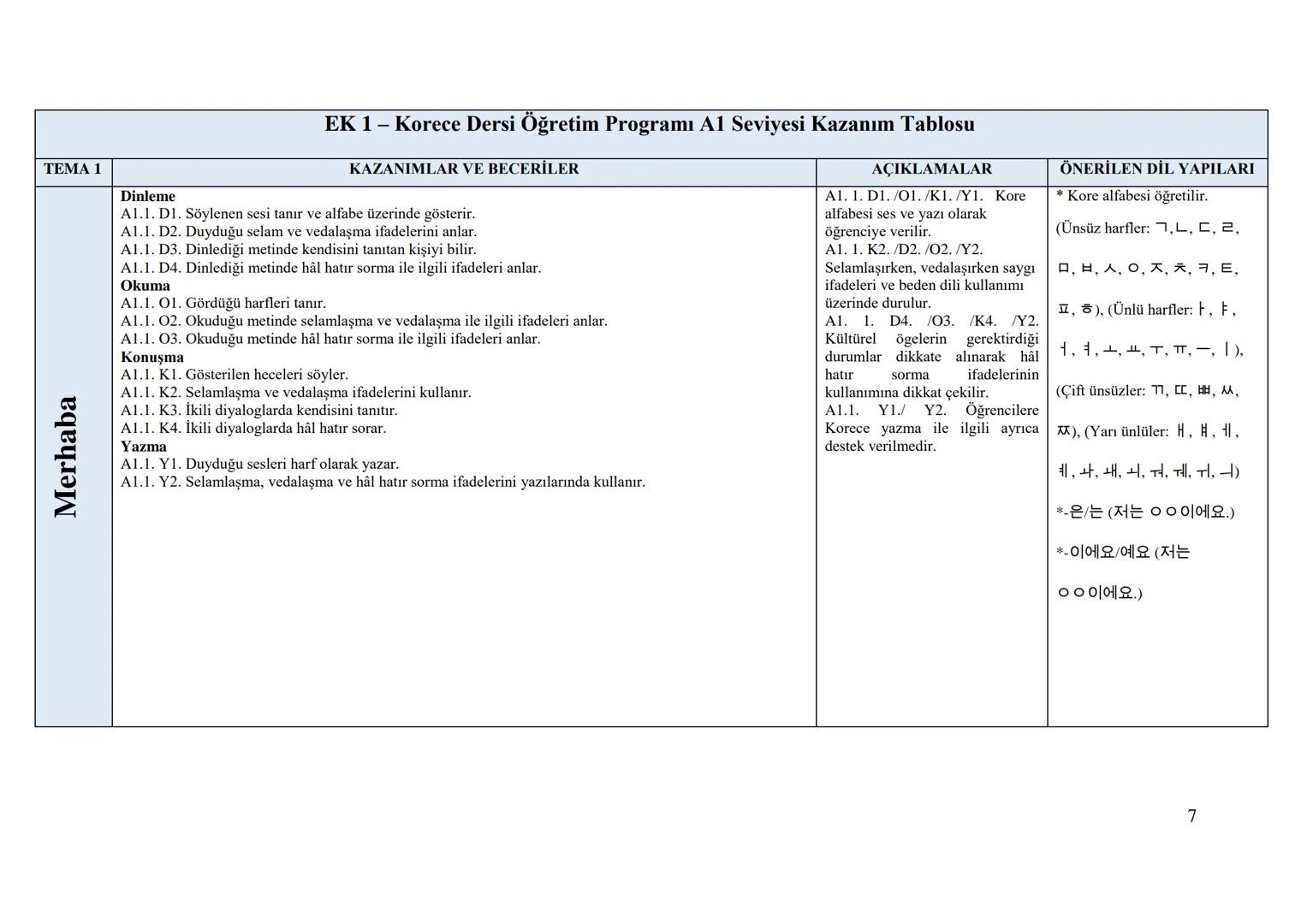 EK 1 – Korece Dersi Öğretim Programı A1 Seviyesi Kazanım Tablosu

| TEMA 1 | KAZANIMLAR VE BECERİLER | AÇIKLAMALAR | ÖNERİLEN DİL YAPILARI |
|---|---|---|---|
| Merhaba | **Dinleme** A1.1. D1. Söylenen sesi tanır ve alfabe üzerinde gösterir. A1.1. D2. Duyduğu selam ve vedalaşma ifadelerini anlar. A1.1. D3. Dinlediği metinde kendisini tanıtan kişiyi bilir. A1.1. D4. Dinlediği metinde hâl hatır sorma ile ilgili ifadeleri anlar. **Okuma** A1.1. O1. Gördüğü harfleri tanır. A1.1. O2. Okuduğu metinde selamlaşma ve vedalaşma ile ilgili ifadeleri anlar. A1.1. O3. Okuduğu metinde hâl hatır sorma ile ilgili ifadeleri anlar. **Konuşma** A1.1. K1. Gösterilen heceleri söyler. A1.1. K2. Selamlaşma ve vedalaşma ifadelerini kullanır. A1.1. K3. İkili diyaloglarda kendisini tanıtır. A1.1. K4. İkili diyaloglarda hâl hatır sorar. **Yazma** A1.1. Y1. Duyduğu sesleri harf olarak yazar. A1.1. Y2. Selamlaşma, vedalaşma ve hâl hatır sorma ifadelerini yazılarında kullanır. | A1. 1. D1. /O1. /K1. /Y1. Kore alfabesi ses ve yazı olarak öğrenciye verilir. A1. 1. K2. /D2. /O2. /Y2. Selamlaşırken, vedalaşırken saygı ifadeleri ve beden dili kullanımı üzerinde durulur. A1. 1. D4. /O3. /K4. /Y2. Kültürel ögelerin gerektirdiği durumlar dikkate alınarak hâl hatır sorma ifadelerinin kullanımına dikkat çekilir. A1.1. Y1./ Y2. Öğrencilere Korece yazma ile ilgili ayrıca destek verilmedir. | * Kore alfabesi öğretilir. (Ünsüz harfler: ㄱ, ㄴ, ㄷ, ㄹ, ㅁ, ㅂ, ㅅ, ㅇ, ㅈ, ㅊ, ㅋ, ㅌ, ㅍ, ㅎ), (Ünlü harfler: ㅏ, ㅑ, ㅓ, ㅕ, ㅗ, ㅛ, ㅜ, ㅠ, ㅡ, ㅣ), (Çift ünsüzler: ㄲ, ㄸ, ㅃ, ㅆ, ㅉ), (Yarı ünlüler: ㅐ, ㅒ, ㅔ, ㅖ, ㅘ, ㅙ, ㅚ, ㅝ, ㅞ, ㅟ, ㅢ) *-은/는 (저는 ㅇㅇ이에요.) *-이에요/예요 (저는 ㅇㅇ이에요.) |

7